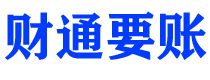 财通要账